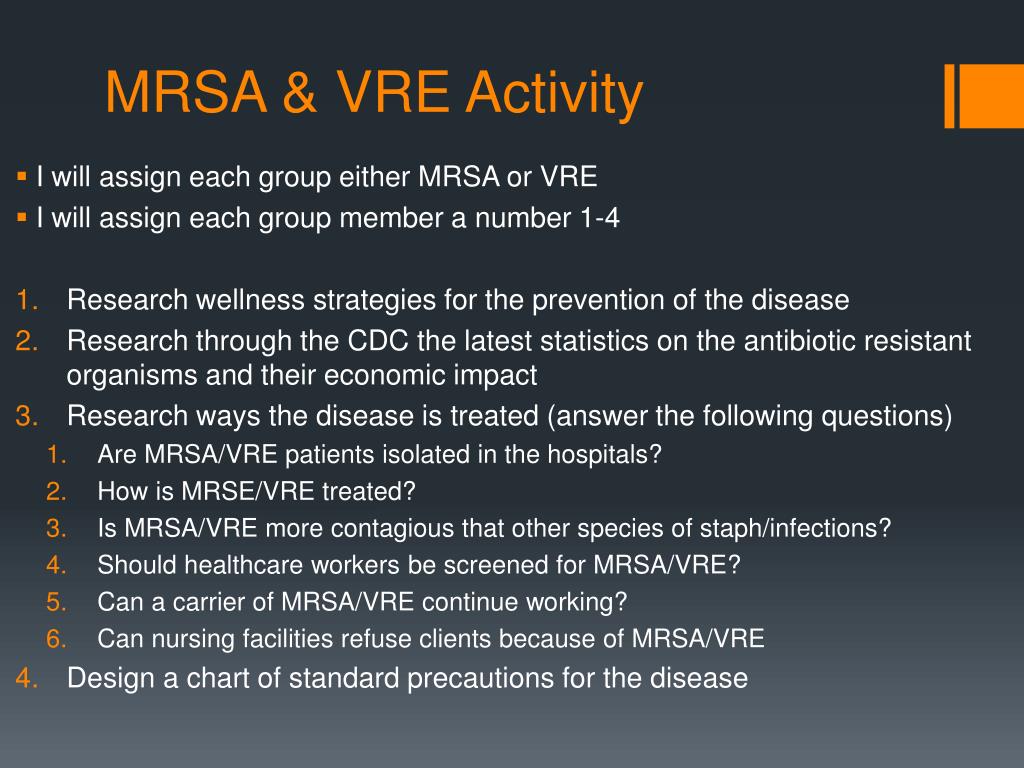 MRSA & VRE Activity

▪ I will assign each group either MRSA or VRE
▪ I will assign each group member a number 1-4

1. Research wellness strategies for the prevention of the disease
2. Research through the CDC the latest statistics on the antibiotic resistant organisms and their economic impact
3. Research ways the disease is treated (answer the following questions)
   1. Are MRSA/VRE patients isolated in the hospitals?
   2. How is MRSE/VRE treated?
   3. Is MRSA/VRE more contagious that other species of staph/infections?
   4. Should healthcare workers be screened for MRSA/VRE?
   5. Can a carrier of MRSA/VRE continue working?
   6. Can nursing facilities refuse clients because of MRSA/VRE
4. Design a chart of standard precautions for the disease